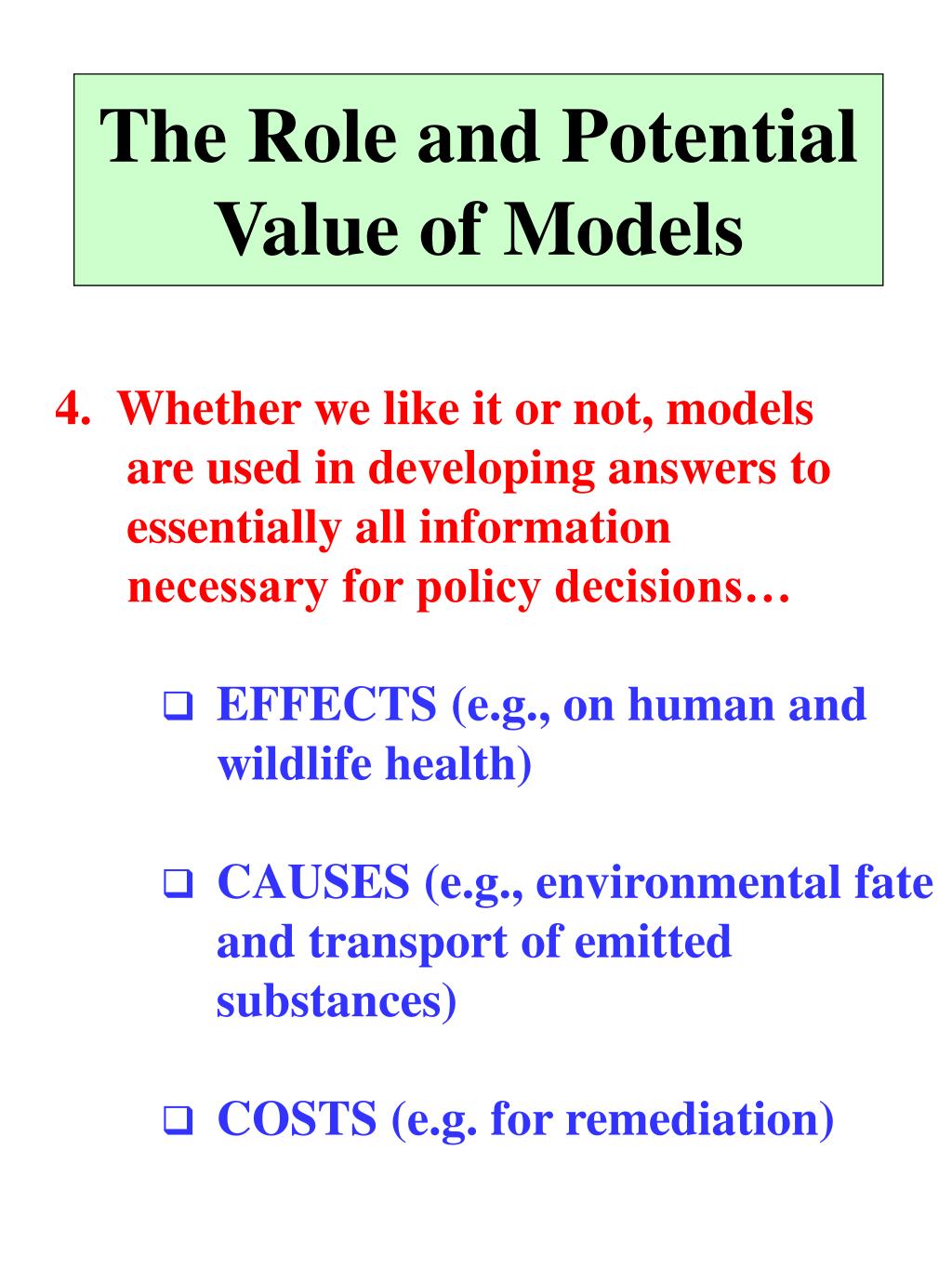 The Role and Potential Value of Models

4. Whether we like it or not, models are used in developing answers to essentially all information necessary for policy decisions…

❑ EFFECTS (e.g., on human and wildlife health)

❑ CAUSES (e.g., environmental fate and transport of emitted substances)

❑ COSTS (e.g. for remediation)